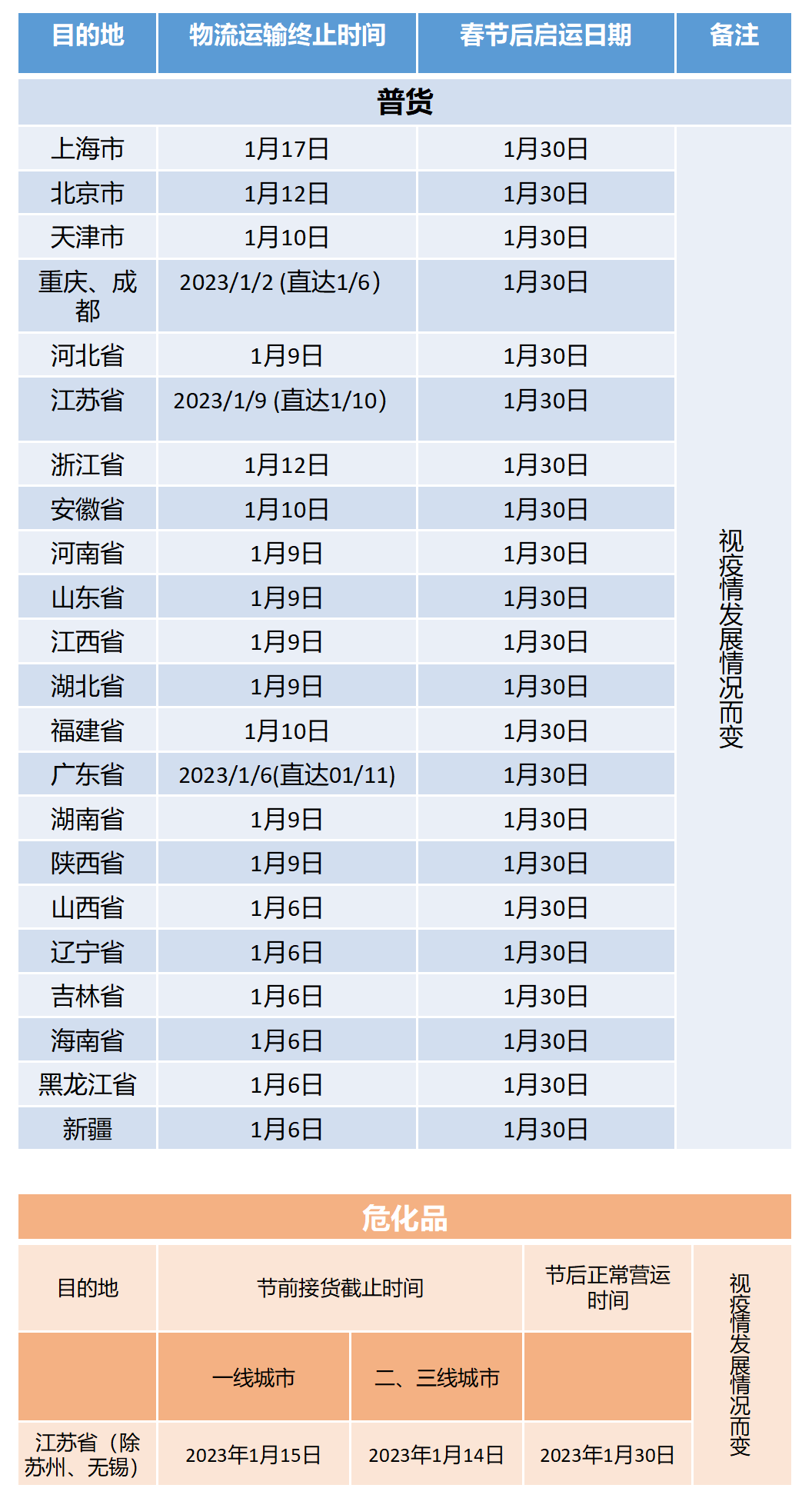 | 目的地 | 物流运输终止时间 | 春节后启运日期 | 备注 |
|---|---|---|---|
| 普货 | | | |
| 上海市 | 1月17日 | 1月30日 | 视疫情发展情况而变 |
| 北京市 | 1月12日 | 1月30日 | |
| 天津市 | 1月10日 | 1月30日 | |
| 重庆、成都 | 2023/1/2 (直达1/6) | 1月30日 | |
| 河北省 | 1月9日 | 1月30日 | |
| 江苏省 | 2023/1/9 (直达1/10) | 1月30日 | |
| 浙江省 | 1月12日 | 1月30日 | |
| 安徽省 | 1月10日 | 1月30日 | |
| 河南省 | 1月9日 | 1月30日 | |
| 山东省 | 1月9日 | 1月30日 | |
| 江西省 | 1月9日 | 1月30日 | |
| 湖北省 | 1月9日 | 1月30日 | |
| 福建省 | 1月10日 | 1月30日 | |
| 广东省 | 2023/1/6(直达01/11) | 1月30日 | |
| 湖南省 | 1月9日 | 1月30日 | |
| 陕西省 | 1月9日 | 1月30日 | |
| 山西省 | 1月6日 | 1月30日 | |
| 辽宁省 | 1月6日 | 1月30日 | |
| 吉林省 | 1月6日 | 1月30日 | |
| 海南省 | 1月6日 | 1月30日 | |
| 黑龙江省 | 1月6日 | 1月30日 | |
| 新疆 | 1月6日 | 1月30日 | |

危化品

| 目的地 | 节前接货截止时间 | | 节后正常营运时间 | 视疫情发展情况而变 |
|---|---|---|---|---|
| | 一线城市 | 二、三线城市 | | |
| 江苏省（除苏州、无锡） | 2023年1月15日 | 2023年1月14日 | 2023年1月30日 | |